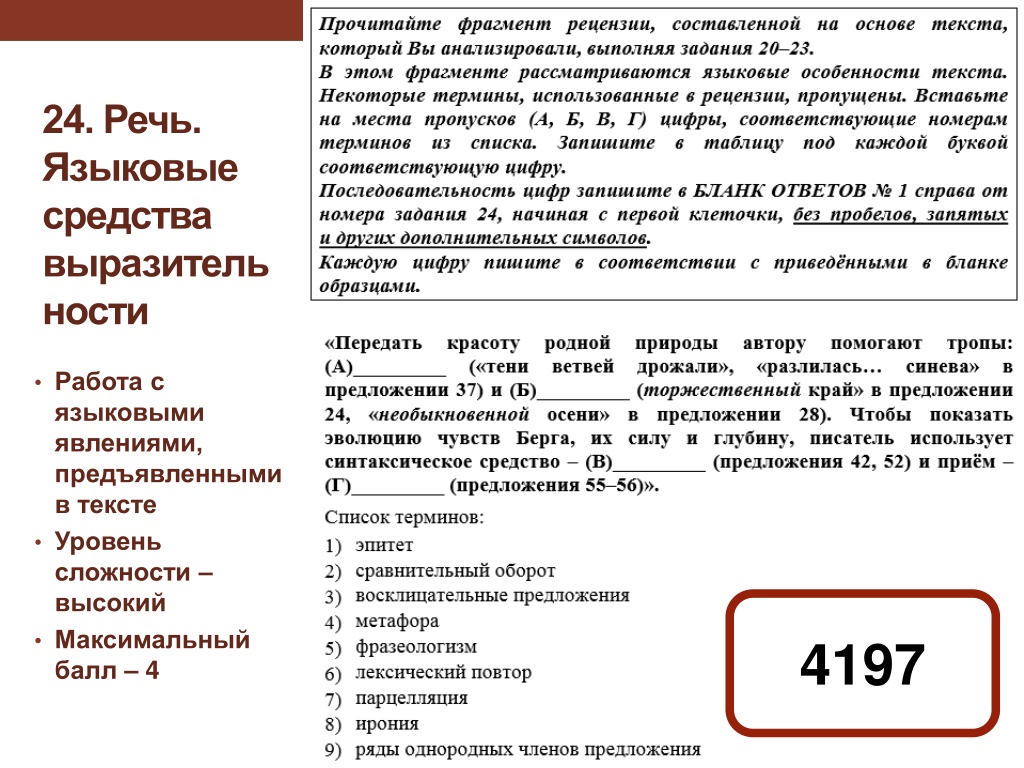 24. Речь. Языковые средства выразитель ности

• Работа с языковыми явлениями, предъявленными в тексте
• Уровень сложности – высокий
• Максимальный балл – 4

Прочитайте фрагмент рецензии, составленной на основе текста, который Вы анализировали, выполняя задания 20–23.
В этом фрагменте рассматриваются языковые особенности текста. Некоторые термины, использованные в рецензии, пропущены. Вставьте на места пропусков (А, Б, В, Г) цифры, соответствующие номерам терминов из списка. Запишите в таблицу под каждой буквой соответствующую цифру.
Последовательность цифр запишите в БЛАНК ОТВЕТОВ № 1 справа от номера задания 24, начиная с первой клеточки, без пробелов, запятых и других дополнительных символов.
Каждую цифру пишите в соответствии с приведёнными в бланке образцами.

«Передать красоту родной природы автору помогают тропы: (А)_________ («тени ветвей дрожали», «разлилась… синева» в предложении 37) и (Б)_________ (торжественный край» в предложении 24, «необыкновенной осени» в предложении 28). Чтобы показать эволюцию чувств Берга, их силу и глубину, писатель использует синтаксическое средство – (В)_________ (предложения 42, 52) и приём – (Г)_________ (предложения 55–56)».

Список терминов:
1) эпитет
2) сравнительный оборот
3) восклицательные предложения
4) метафора
5) фразеологизм
6) лексический повтор
7) парцелляция
8) ирония
9) ряды однородных членов предложения

4197